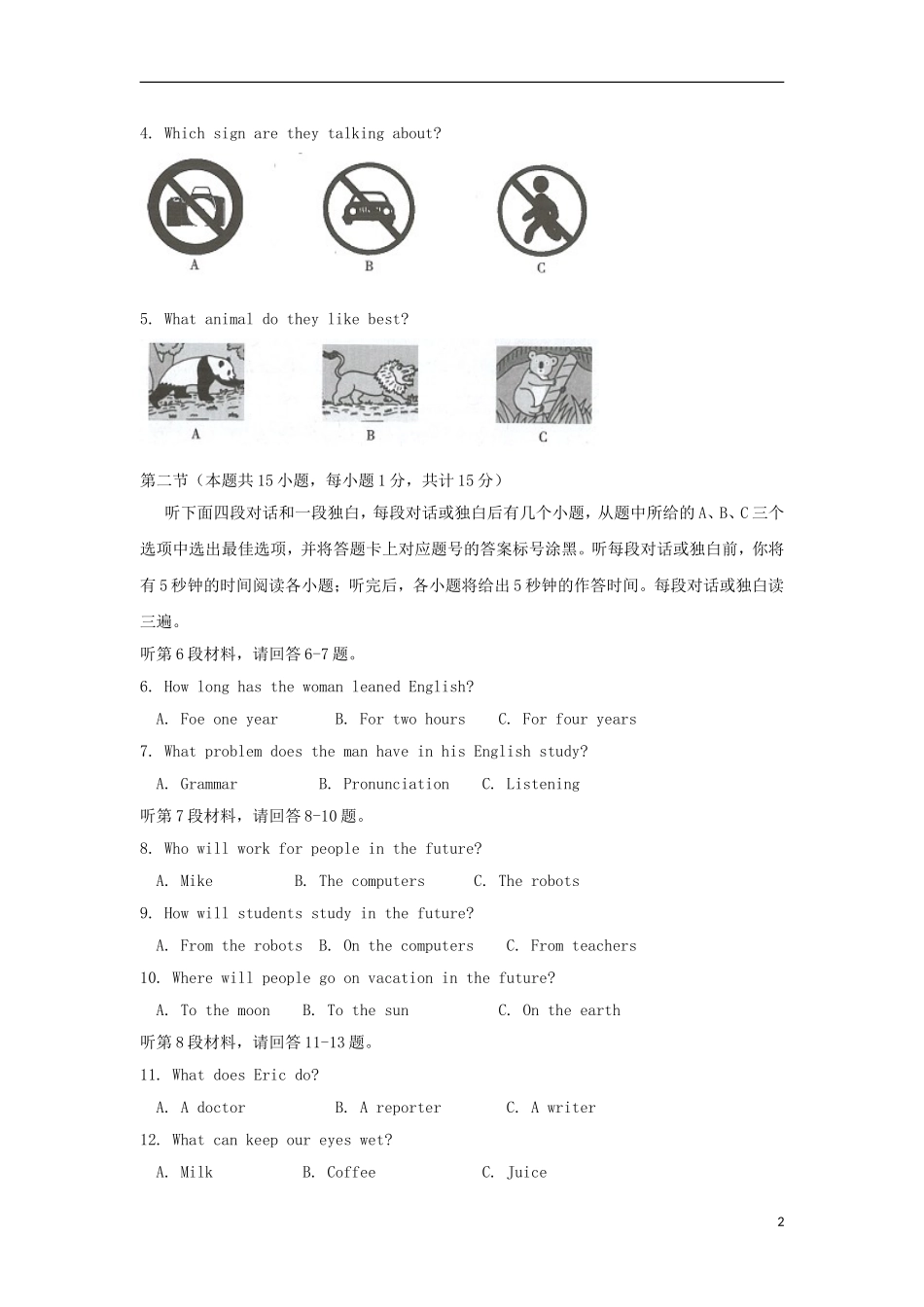 4. Which sign are they talking about?

A B C

5. What animal do they like best?

A B C

第二节（本题共15小题，每小题1分，共计15分）

听下面四段对话和一段独白，每段对话或独白后有几个小题，从题中所给的A、B、C三个选项中选出最佳选项，并将答题卡上对应题号的答案标号涂黑。听每段对话或独白前，你将有5秒钟的时间阅读各小题；听完后，各小题将给出5秒钟的作答时间。每段对话或独白读三遍。

听第6段材料，请回答6-7题。

6. How long has the woman leaned English?

A. Foe one year B. For two hours C. For four years

7. What problem does the man have in his English study?

A. Grammar B. Pronunciation C. Listening

听第7段材料，请回答8-10题。

8. Who will work for people in the future?

A. Mike B. The computers C. The robots

9. How will students study in the future?

A. From the robots B. On the computers C. From teachers

10. Where will people go on vacation in the future?

A. To the moon B. To the sun C. On the earth

听第8段材料，请回答11-13题。

11. What does Eric do?

A. A doctor B. A reporter C. A writer

12. What can keep our eyes wet?

A. Milk B. Coffee C. Juice

2